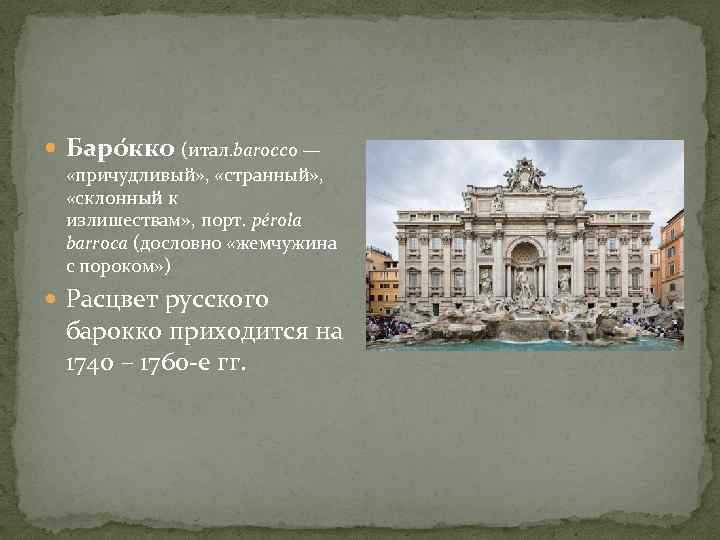 Баро́кко (итал.barocco — «причудливый», «странный», «склонный к излишествам», порт. pérola barroca (дословно «жемчужина с пороком»)

Расцвет русского барокко приходится на 1740 – 1760-е гг.